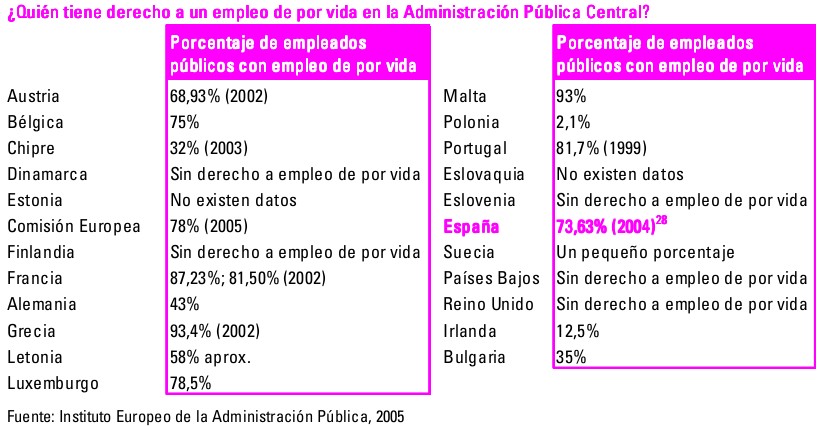 ¿Quién tiene derecho a un empleo de por vida en la Administración Pública Central?

| | Porcentaje de empleados públicos con empleo de por vida |
|---|---|
| Austria | 68,93% (2002) |
| Bélgica | 75% |
| Chipre | 32% (2003) |
| Dinamarca | Sin derecho a empleo de por vida |
| Estonia | No existen datos |
| Comisión Europea | 78% (2005) |
| Finlandia | Sin derecho a empleo de por vida |
| Francia | 87,23%; 81,50% (2002) |
| Alemania | 43% |
| Grecia | 93,4% (2002) |
| Letonia | 58% aprox. |
| Luxemburgo | 78,5% |

| | Porcentaje de empleados públicos con empleo de por vida |
|---|---|
| Malta | 93% |
| Polonia | 2,1% |
| Portugal | 81,7% (1999) |
| Eslovaquia | No existen datos |
| Eslovenia | Sin derecho a empleo de por vida |
| España | 73,63% (2004)$^{28}$ |
| Suecia | Un pequeño porcentaje |
| Países Bajos | Sin derecho a empleo de por vida |
| Reino Unido | Sin derecho a empleo de por vida |
| Irlanda | 12,5% |
| Bulgaria | 35% |

Fuente: Instituto Europeo de la Administración Pública, 2005